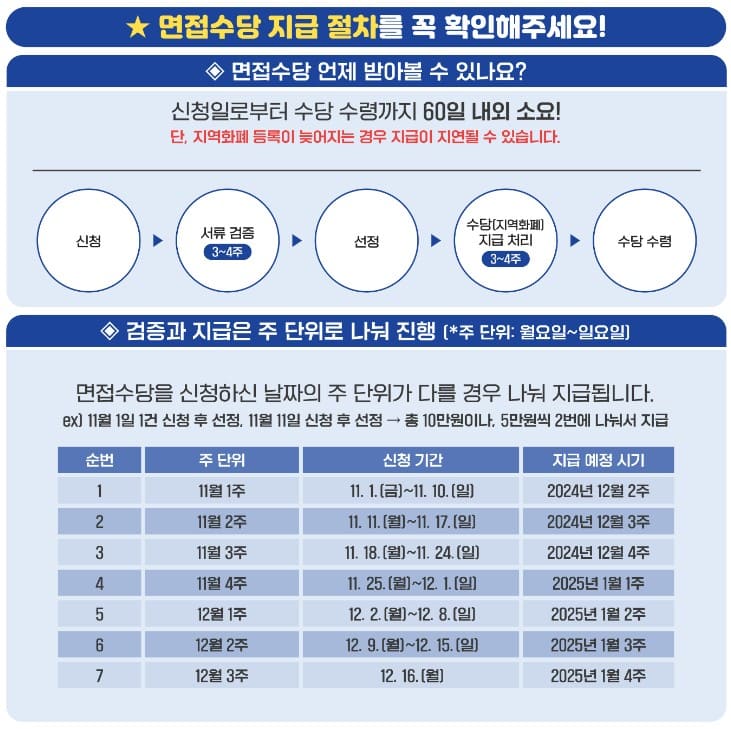 ★ 면접수당 지급 절차를 꼭 확인해주세요!

◈ 면접수당 언제 받아볼 수 있나요?

신청일로부터 수당 수령까지 60일 내외 소요!
단, 지역화폐 등록이 늦어지는 경우 지급이 지연될 수 있습니다.

신청 ▶ 서류 검증 3~4주 ▶ 선정 ▶ 수당(지역화폐) 지급 처리 3~4주 ▶ 수당 수령

◈ 검증과 지급은 주 단위로 나눠 진행 (*주 단위: 월요일~일요일)

면접수당을 신청하신 날짜의 주 단위가 다를 경우 나눠 지급됩니다.
ex) 11월 1일 1건 신청 후 선정, 11월 11일 신청 후 선정 → 총 10만원이나, 5만원씩 2번에 나눠서 지급

| 순번 | 주 단위 | 신청 기간 | 지급 예정 시기 |
|---|---|---|---|
| 1 | 11월 1주 | 11. 1.(금)~11. 10.(일) | 2024년 12월 2주 |
| 2 | 11월 2주 | 11. 11.(월)~11. 17.(일) | 2024년 12월 3주 |
| 3 | 11월 3주 | 11. 18.(월)~11. 24.(일) | 2024년 12월 4주 |
| 4 | 11월 4주 | 11. 25.(월)~12. 1.(일) | 2025년 1월 1주 |
| 5 | 12월 1주 | 12. 2.(월)~12. 8.(일) | 2025년 1월 2주 |
| 6 | 12월 2주 | 12. 9.(월)~12. 15.(일) | 2025년 1월 3주 |
| 7 | 12월 3주 | 12. 16.(월) | 2025년 1월 4주 |